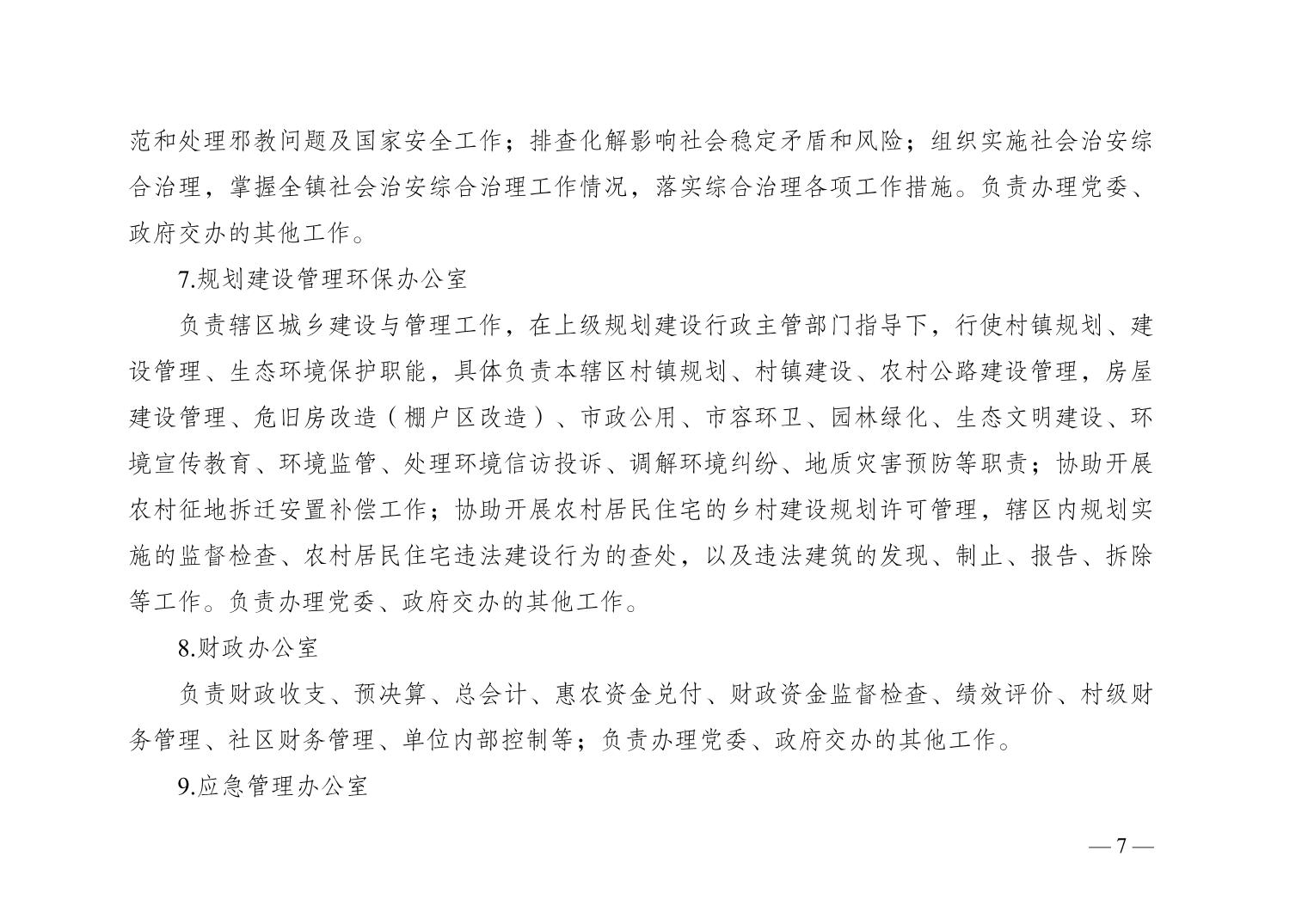 范和处理邪教问题及国家安全工作；排查化解影响社会稳定矛盾和风险；组织实施社会治安综合治理，掌握全镇社会治安综合治理工作情况，落实综合治理各项工作措施。负责办理党委、政府交办的其他工作。

7.规划建设管理环保办公室

负责辖区城乡建设与管理工作，在上级规划建设行政主管部门指导下，行使村镇规划、建设管理、生态环境保护职能，具体负责本辖区村镇规划、村镇建设、农村公路建设管理，房屋建设管理、危旧房改造（棚户区改造）、市政公用、市容环卫、园林绿化、生态文明建设、环境宣传教育、环境监管、处理环境信访投诉、调解环境纠纷、地质灾害预防等职责；协助开展农村征地拆迁安置补偿工作；协助开展农村居民住宅的乡村建设规划许可管理，辖区内规划实施的监督检查、农村居民住宅违法建设行为的查处，以及违法建筑的发现、制止、报告、拆除等工作。负责办理党委、政府交办的其他工作。

8.财政办公室

负责财政收支、预决算、总会计、惠农资金兑付、财政资金监督检查、绩效评价、村级财务管理、社区财务管理、单位内部控制等；负责办理党委、政府交办的其他工作。

9.应急管理办公室

— 7 —